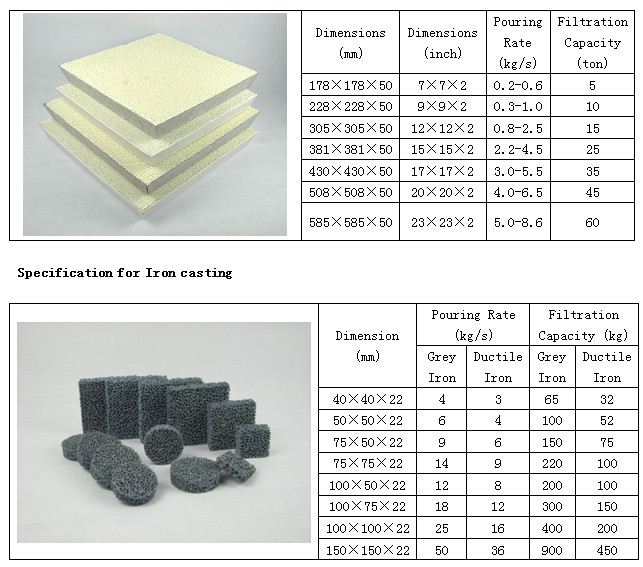 | Dimensions (mm) | Dimensions (inch) | Pouring Rate (kg/s) | Filtration Capacity (ton) |
|---|---|---|---|
| 178×178×50 | 7×7×2 | 0.2-0.6 | 5 |
| 228×228×50 | 9×9×2 | 0.3-1.0 | 10 |
| 305×305×50 | 12×12×2 | 0.8-2.5 | 15 |
| 381×381×50 | 15×15×2 | 2.2-4.5 | 25 |
| 430×430×50 | 17×17×2 | 3.0-5.5 | 35 |
| 508×508×50 | 20×20×2 | 4.0-6.5 | 45 |
| 585×585×50 | 23×23×2 | 5.0-8.6 | 60 |

Specification for Iron casting

| Dimension (mm) | Pouring Rate (kg/s) |  | Filtration Capacity (kg) |  |
|---|---|---|---|---|
|  | Grey Iron | Ductile Iron | Grey Iron | Ductile Iron |
| 40×40×22 | 4 | 3 | 65 | 32 |
| 50×50×22 | 6 | 4 | 100 | 52 |
| 75×50×22 | 9 | 6 | 150 | 75 |
| 75×75×22 | 14 | 9 | 220 | 100 |
| 100×50×22 | 12 | 8 | 200 | 100 |
| 100×75×22 | 18 | 12 | 300 | 150 |
| 100×100×22 | 25 | 16 | 400 | 200 |
| 150×150×22 | 50 | 36 | 900 | 450 |